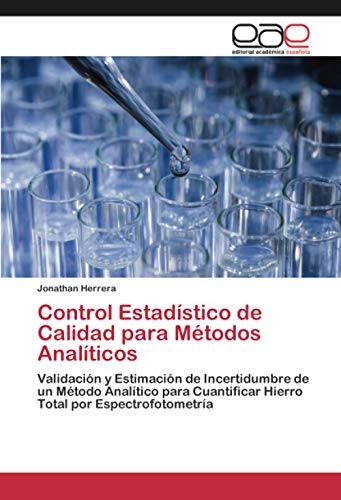 eae
editorial académica española

Jonathan Herrera

Control Estadístico de Calidad para Métodos Analíticos

Validación y Estimación de Incertidumbre de un Método Analítico para Cuantificar Hierro Total por Espectrofotometría